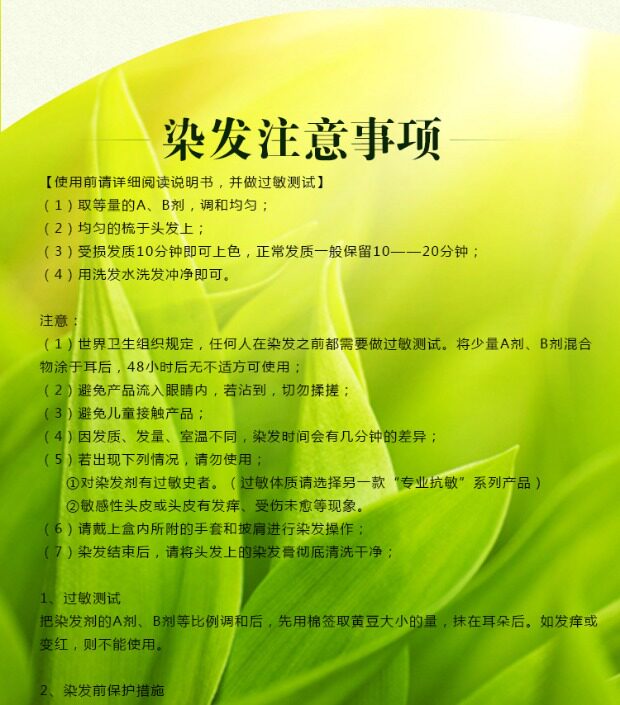 染发注意事项

【使用前请详细阅读说明书，并做过敏测试】

（1）取等量的A、B剂，调和均匀；

（2）均匀的梳于头发上；

（3）受损发质10分钟即可上色，正常发质一般保留10——20分钟；

（4）用洗发水洗发冲净即可。

注意：

（1）世界卫生组织规定，任何人在染发之前都需要做过敏测试。将少量A剂、B剂混合物涂于耳后，48小时后无不适方可使用；

（2）避免产品流入眼睛内，若沾到，切勿揉搓；

（3）避免儿童接触产品；

（4）因发质、发量、室温不同，染发时间会有几分钟的差异；

（5）若出现下列情况，请勿使用；

①对染发剂有过敏史者。（过敏体质请选择另一款“专业抗敏”系列产品）

②敏感性头皮或头皮有发痒、受伤未愈等现象。

（6）请戴上盒内所附的手套和披肩进行染发操作；

（7）染发结束后，请将头发上的染发膏彻底清洗干净；

1、过敏测试

把染发剂的A剂、B剂等比例调和后，先用棉签取黄豆大小的量，抹在耳朵后。如发痒或变红，则不能使用。

2、染发前保护措施